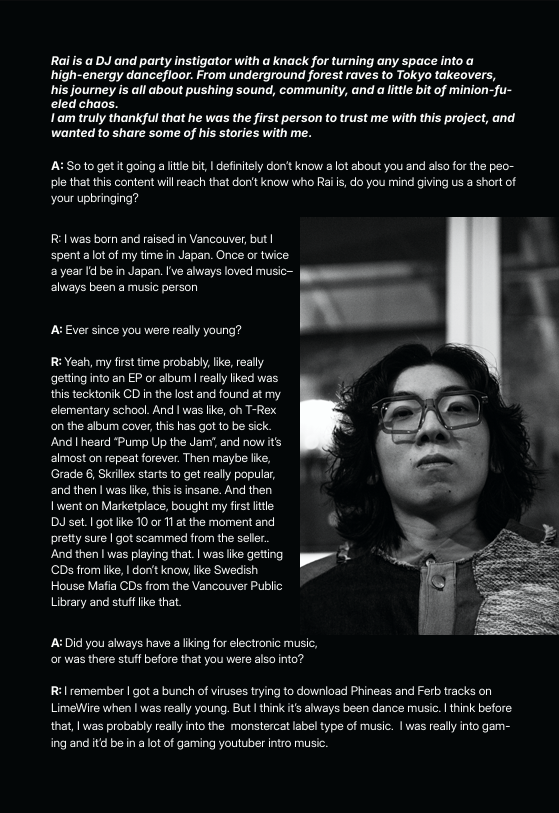 Rai is a DJ and party instigator with a knack for turning any space into a high-energy dancefloor. From underground forest raves to Tokyo takeovers, his journey is all about pushing sound, community, and a little bit of minion-fueled chaos.
I am truly thankful that he was the first person to trust me with this project, and wanted to share some of his stories with me.

A: So to get it going a little bit, I definitely don't know a lot about you and also for the people that this content will reach that don't know who Rai is, do you mind giving us a short of your upbringing?

R: I was born and raised in Vancouver, but I spent a lot of my time in Japan. Once or twice a year I'd be in Japan. I've always loved music– always been a music person

A: Ever since you were really young?

R: Yeah, my first time probably, like, really getting into an EP or album I really liked was this tecktonik CD in the lost and found at my elementary school. And I was like, oh T-Rex on the album cover, this has got to be sick. And I heard "Pump Up the Jam", and now it's almost on repeat forever. Then maybe like, Grade 6, Skrillex starts to get really popular, and then I was like, this is insane. And then I went on Marketplace, bought my first little DJ set. I got like 10 or 11 at the moment and pretty sure I got scammed from the seller.. And then I was playing that. I was like getting CDs from like, I don't know, like Swedish House Mafia CDs from the Vancouver Public Library and stuff like that.

A: Did you always have a liking for electronic music, or was there stuff before that you were also into?

R: I remember I got a bunch of viruses trying to download Phineas and Ferb tracks on LimeWire when I was really young. But I think it's always been dance music. I think before that, I was probably really into the monstercat label type of music. I was really into gaming and it'd be in a lot of gaming youtuber intro music.